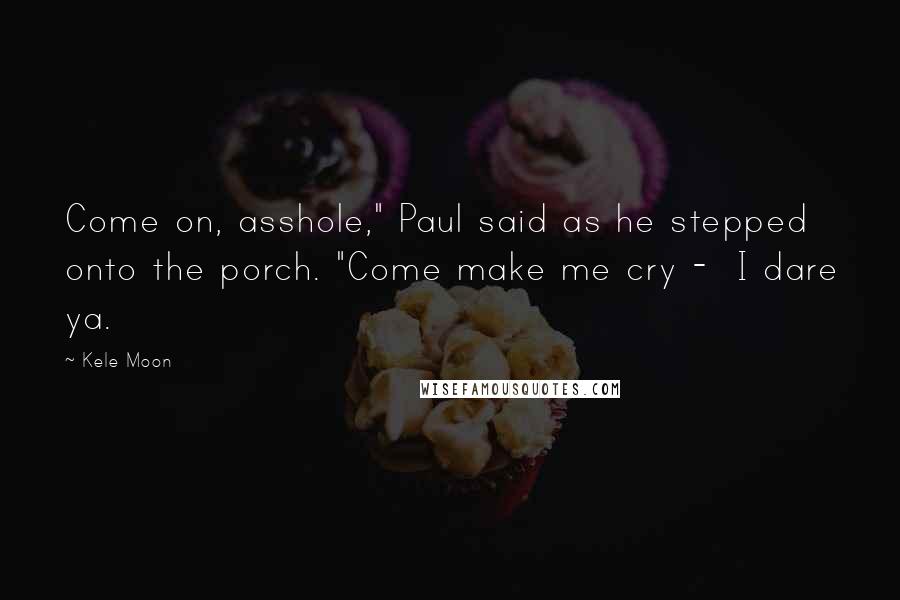 Come on, asshole," Paul said as he stepped onto the porch. "Come make me cry - I dare ya.

~ Kele Moon

WISEFAMOUSQUOTES.COM